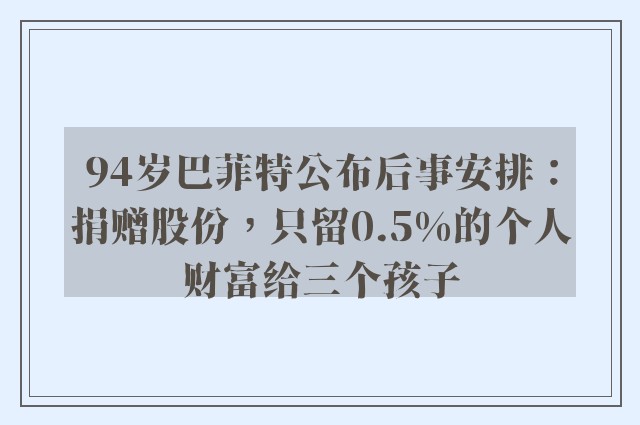 94岁巴菲特公布后事安排：捐赠股份，只留0.5%的个人财富给三个孩子